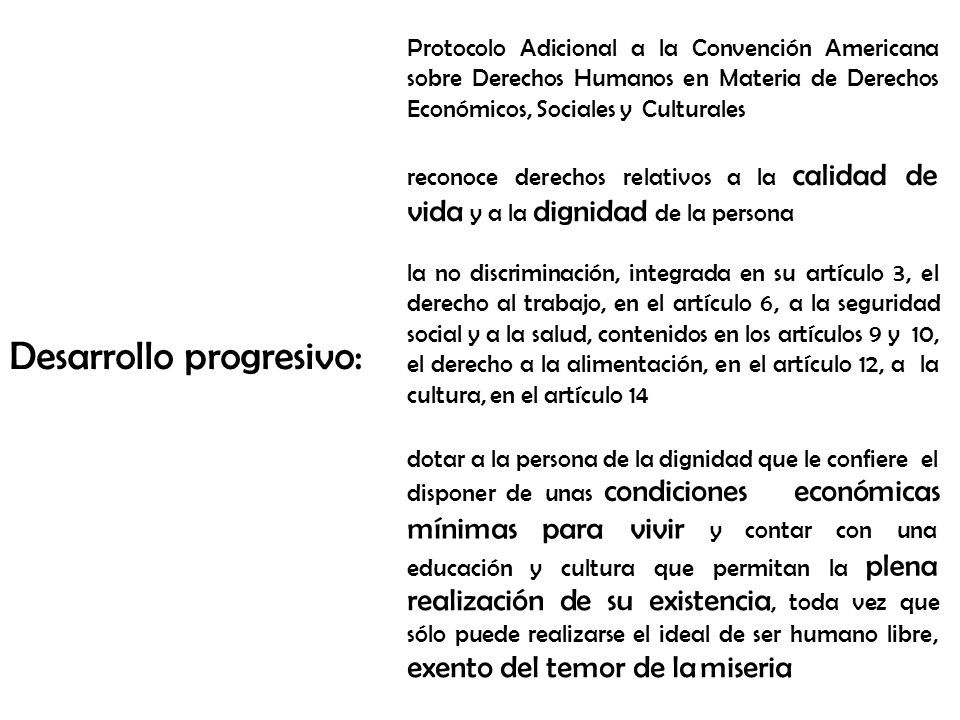 Desarrollo progresivo:

Protocolo Adicional a la Convención Americana sobre Derechos Humanos en Materia de Derechos Económicos, Sociales y Culturales

reconoce derechos relativos a la calidad de vida y a la dignidad de la persona

la no discriminación, integrada en su artículo 3, el derecho al trabajo, en el artículo 6, a la seguridad social y a la salud, contenidos en los artículos 9 y 10, el derecho a la alimentación, en el artículo 12, a la cultura, en el artículo 14

dotar a la persona de la dignidad que le confiere el disponer de unas condiciones económicas mínimas para vivir y contar con una educación y cultura que permitan la plena realización de su existencia, toda vez que sólo puede realizarse el ideal de ser humano libre, exento del temor de la miseria